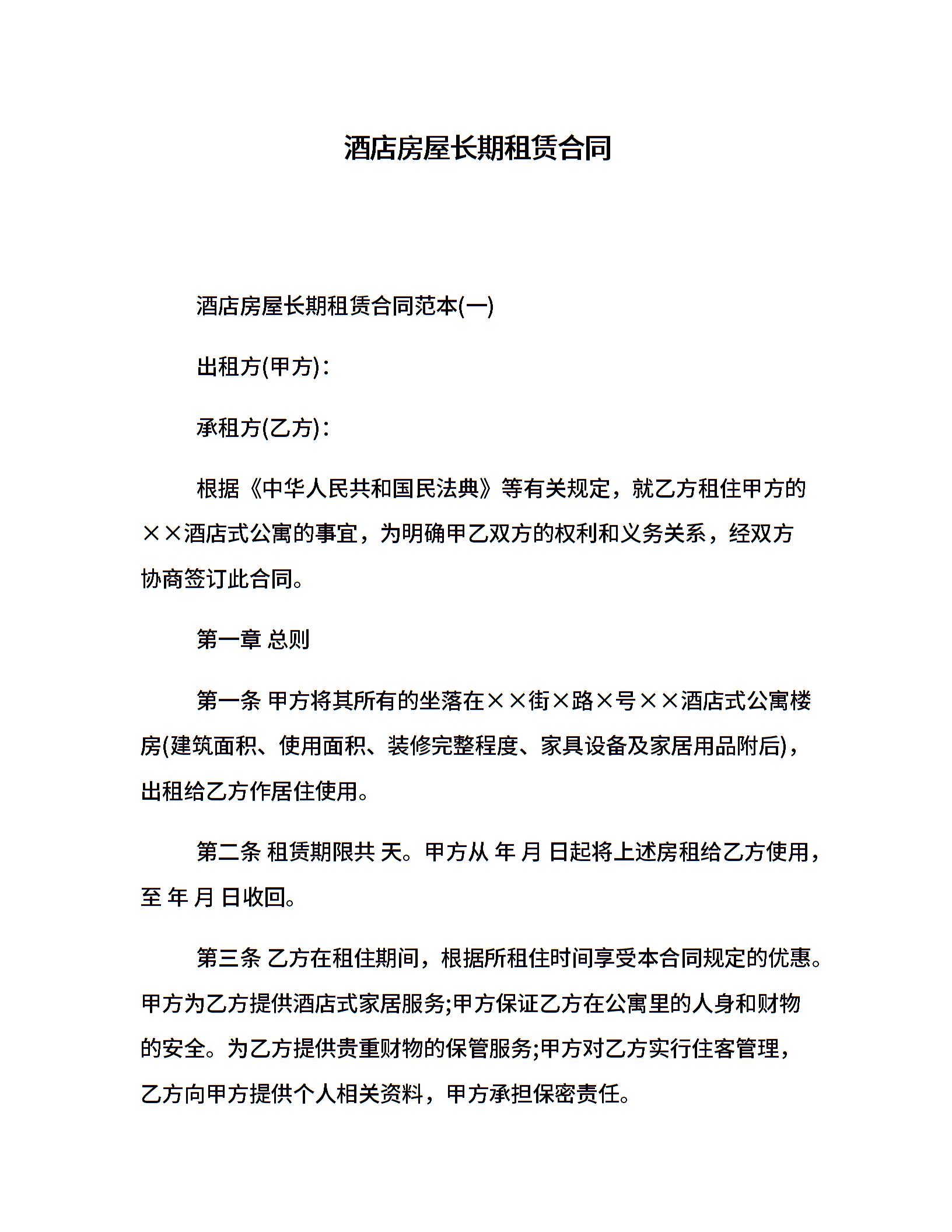 酒店房屋长期租赁合同

酒店房屋长期租赁合同范本(一)

出租方(甲方)：

承租方(乙方)：

根据《中华人民共和国民法典》等有关规定，就乙方租住甲方的××酒店式公寓的事宜，为明确甲乙双方的权利和义务关系，经双方协商签订此合同。

第一章 总则

第一条 甲方将其所有的坐落在××街×路×号××酒店式公寓楼房(建筑面积、使用面积、装修完整程度、家具设备及家居用品附后)，出租给乙方作居住使用。

第二条 租赁期限共 天。甲方从 年 月 日起将上述房租给乙方使用，至 年 月 日收回。

第三条 乙方在租住期间，根据所租住时间享受本合同规定的优惠。甲方为乙方提供酒店式家居服务;甲方保证乙方在公寓里的人身和财物的安全。为乙方提供贵重财物的保管服务;甲方对乙方实行住客管理，乙方向甲方提供个人相关资料，甲方承担保密责任。